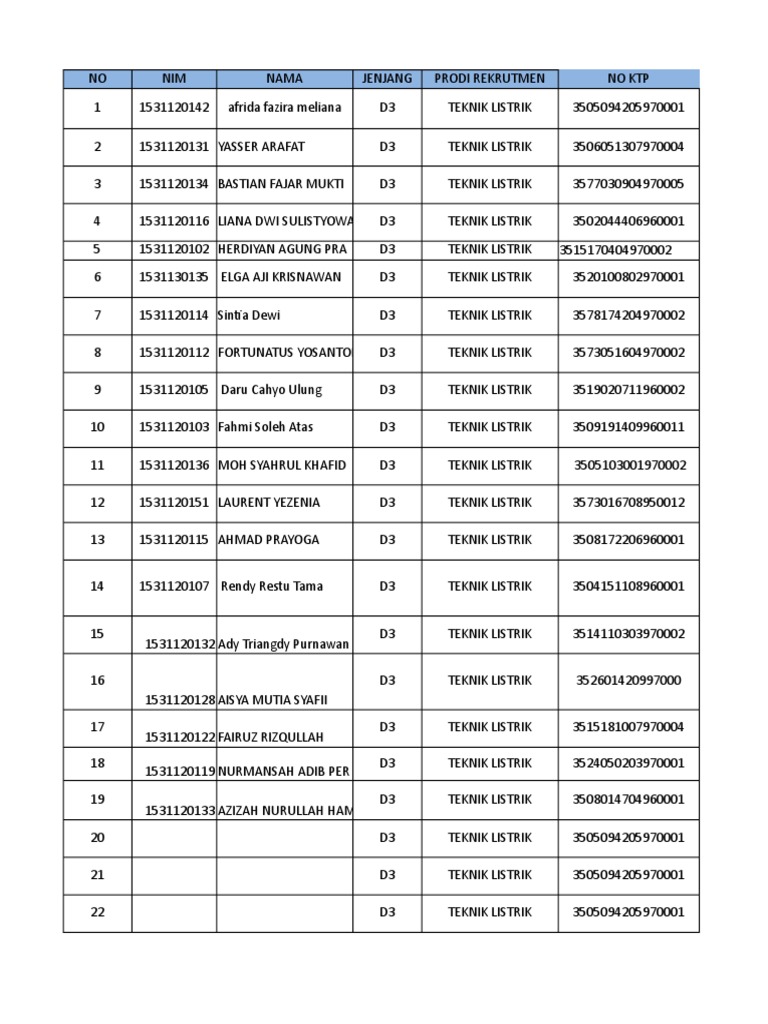 | NO | NIM | NAMA | JENJANG | PRODI REKRUTMEN | NO KTP |
|---|---|---|---|---|---|
| 1 | 1531120142 | afrida fazira meliana | D3 | TEKNIK LISTRIK | 3505094205970001 |
| 2 | 1531120131 | YASSER ARAFAT | D3 | TEKNIK LISTRIK | 3506051307970004 |
| 3 | 1531120134 | BASTIAN FAJAR MUKTI | D3 | TEKNIK LISTRIK | 3577030904970005 |
| 4 | 1531120116 | LIANA DWI SULISTYOWA | D3 | TEKNIK LISTRIK | 3502044406960001 |
| 5 | 1531120102 | HERDIYAN AGUNG PRA | D3 | TEKNIK LISTRIK | 3515170404970002 |
| 6 | 1531130135 | ELGA AJI KRISNAWAN | D3 | TEKNIK LISTRIK | 3520100802970001 |
| 7 | 1531120114 | Sinti'a Dewi | D3 | TEKNIK LISTRIK | 3578174204970002 |
| 8 | 1531120112 | FORTUNATUS YOSANTO | D3 | TEKNIK LISTRIK | 3573051604970002 |
| 9 | 1531120105 | Daru Cahyo Ulung | D3 | TEKNIK LISTRIK | 3519020711960002 |
| 10 | 1531120103 | Fahmi Soleh Atas | D3 | TEKNIK LISTRIK | 3509191409960011 |
| 11 | 1531120136 | MOH SYAHRUL KHAFID | D3 | TEKNIK LISTRIK | 3505103001970002 |
| 12 | 1531120151 | LAURENT YEZENIA | D3 | TEKNIK LISTRIK | 3573016708950012 |
| 13 | 1531120115 | AHMAD PRAYOGA | D3 | TEKNIK LISTRIK | 3508172206960001 |
| 14 | 1531120107 | Rendy Restu Tama | D3 | TEKNIK LISTRIK | 3504151108960001 |
| 15 | 1531120132 | Ady Triangdy Purnawan | D3 | TEKNIK LISTRIK | 3514110303970002 |
| 16 | 1531120128 | AISYA MUTIA SYAFII | D3 | TEKNIK LISTRIK | 352601420997000 |
| 17 | 1531120122 | FAIRUZ RIZQULLAH | D3 | TEKNIK LISTRIK | 3515181007970004 |
| 18 | 1531120119 | NURMANSAH ADIB PER | D3 | TEKNIK LISTRIK | 3524050203970001 |
| 19 | 1531120133 | AZIZAH NURULLAH HAM | D3 | TEKNIK LISTRIK | 3508014704960001 |
| 20 | | | D3 | TEKNIK LISTRIK | 3505094205970001 |
| 21 | | | D3 | TEKNIK LISTRIK | 3505094205970001 |
| 22 | | | D3 | TEKNIK LISTRIK | 3505094205970001 |